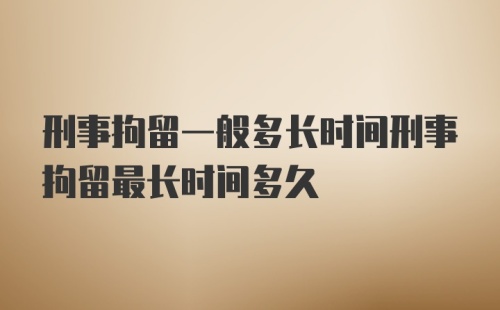 刑事拘留一般多长时间刑事拘留最长时间多久